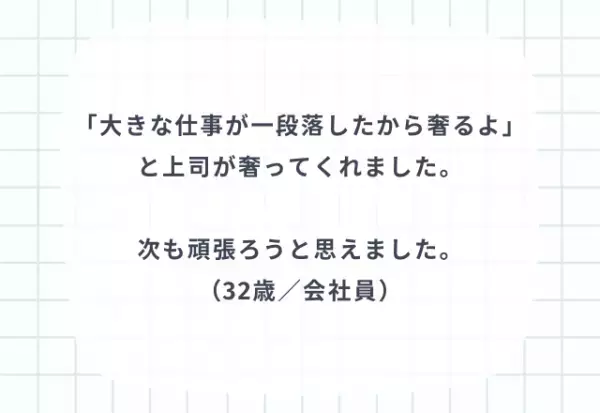 「大きな仕事が一段落したから奢るよ」
と上司が奢ってくれました。

次も頑張ろうと思えました。
（32歳／会社員）